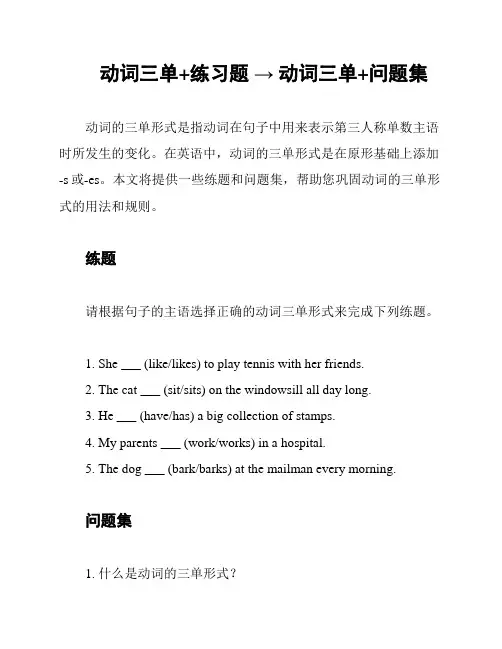 动词三单+练习题 → 动词三单+问题集

动词的三单形式是指动词在句子中用来表示第三人称单数主语时所发生的变化。在英语中，动词的三单形式是在原形基础上添加-s 或-es。本文将提供一些练题和问题集，帮助您巩固动词的三单形式的用法和规则。

练题

请根据句子的主语选择正确的动词三单形式来完成下列练题。

1. She ___ (like/likes) to play tennis with her friends.
2. The cat ___ (sit/sits) on the windowsill all day long.
3. He ___ (have/has) a big collection of stamps.
4. My parents ___ (work/works) in a hospital.
5. The dog ___ (bark/barks) at the mailman every morning.

问题集

1. 什么是动词的三单形式？